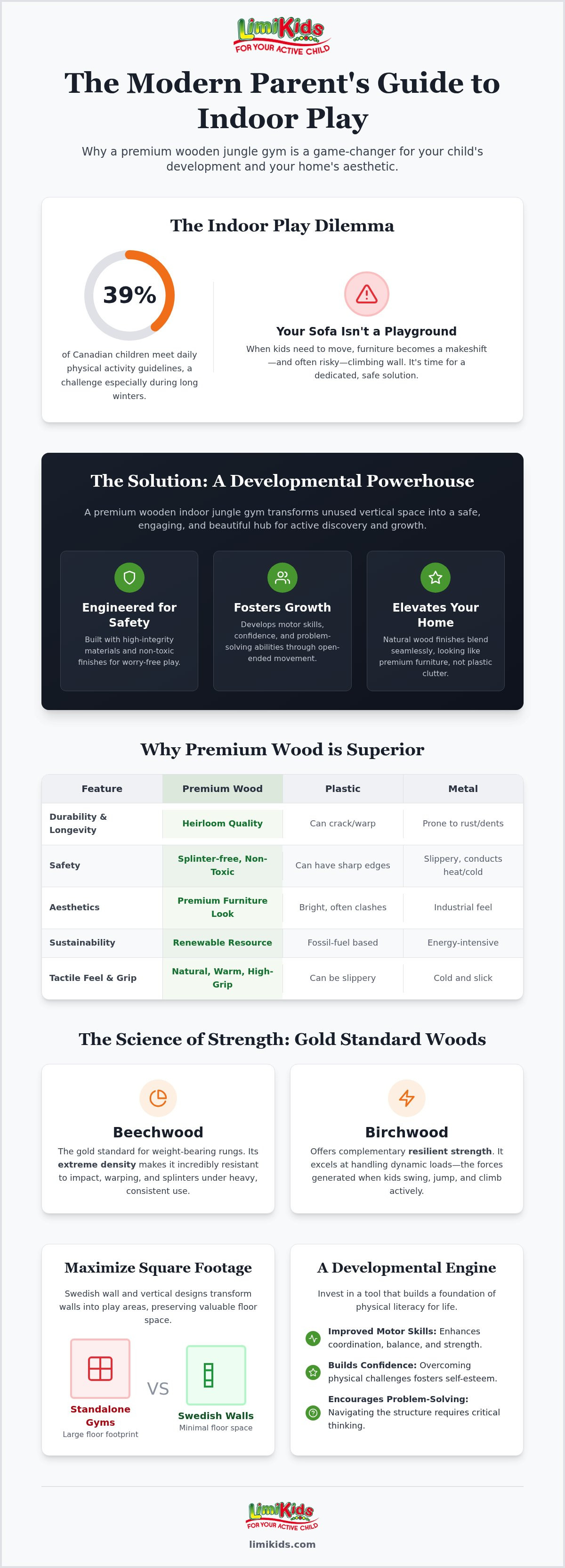 LimiKids
FOR YOUR ACTIVE CHILD

The Modern Parent's Guide to Indoor Play

Why a premium wooden jungle gym is a game-changer for your child's development and your home's aesthetic.

The Indoor Play Dilemma

39%

of Canadian children meet daily physical activity guidelines, a challenge especially during long winters.

Your Sofa Isn't a Playground

When kids need to move, furniture becomes a makeshift—and often risky—climbing wall. It's time for a dedicated, safe solution.

The Solution: A Developmental Powerhouse

A premium wooden indoor jungle gym transforms unused vertical space into a safe, engaging, and beautiful hub for active discovery and growth.

Engineered for Safety

Built with high-integrity materials and non-toxic finishes for worry-free play.

Fosters Growth

Develops motor skills, confidence, and problem-solving abilities through open-ended movement.

Elevates Your Home

Natural wood finishes blend seamlessly, looking like premium furniture, not plastic clutter.

Why Premium Wood is Superior

| Feature | Premium Wood | Plastic | Metal |
|---|---|---|---|
| Durability & Longevity | Heirloom Quality | Can crack/warp | Prone to rust/dents |
| Safety | Splinter-free, Non-Toxic | Can have sharp edges | Slippery, conducts heat/cold |
| Aesthetics | Premium Furniture Look | Bright, often clashes | Industrial feel |
| Sustainability | Renewable Resource | Fossil-fuel based | Energy-intensive |
| Tactile Feel & Grip | Natural, Warm, High-Grip | Can be slippery | Cold and slick |

The Science of Strength: Gold Standard Woods

Beechwood

The gold standard for weight-bearing rungs. Its extreme density makes it incredibly resistant to impact, warping, and splinters under heavy, consistent use.

Birchwood

Offers complementary resilient strength. It excels at handling dynamic loads—the forces generated when kids swing, jump, and climb actively.

Maximize Square Footage

Swedish wall and vertical designs transform walls into play areas, preserving valuable floor space.

Standalone Gyms
Large floor footprint

VS

Swedish Walls
Minimal floor space

A Developmental Engine

Invest in a tool that builds a foundation of physical literacy for life.

Improved Motor Skills: Enhances coordination, balance, and strength.

Builds Confidence: Overcoming physical challenges fosters self-esteem.

Encourages Problem-Solving: Navigating the structure requires critical thinking.

LimiKids
FOR YOUR ACTIVE CHILD

limikids.com